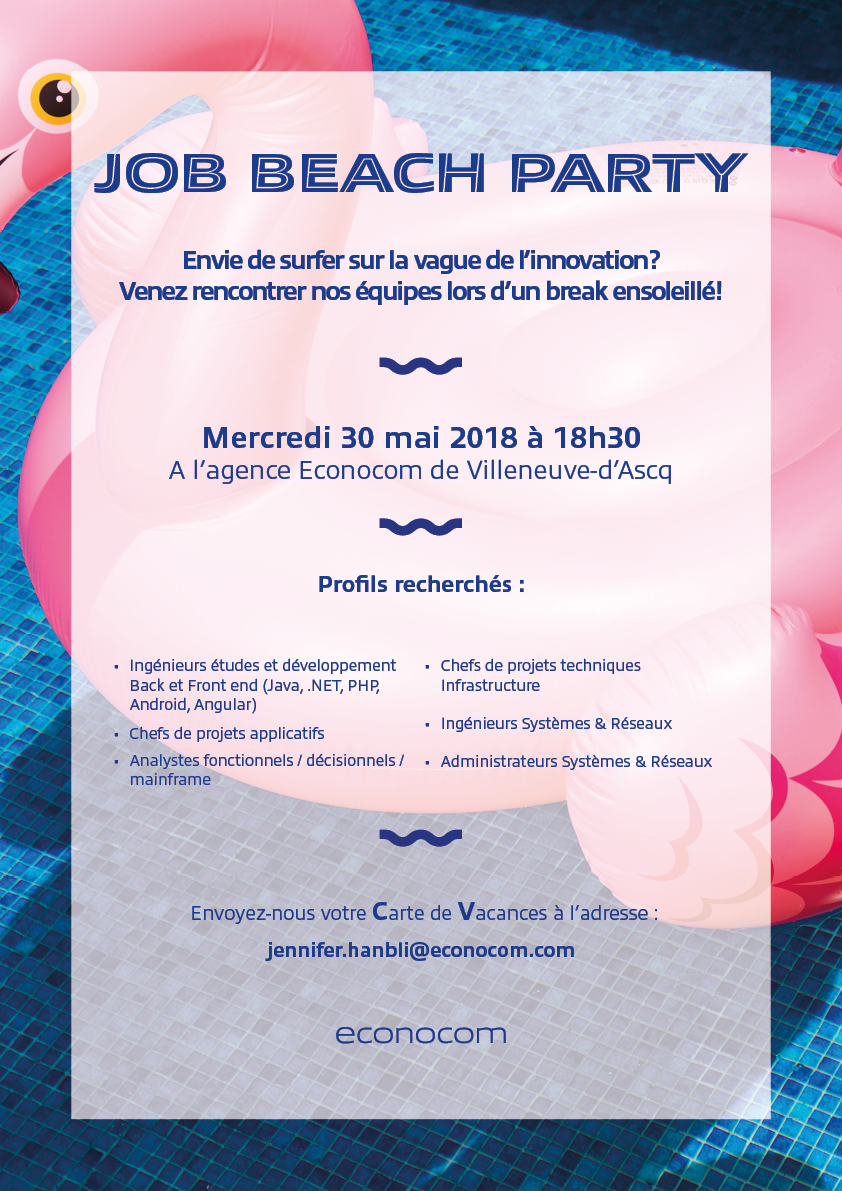 JOB BEACH PARTY

Envie de surfer sur la vague de l'innovation?
Venez rencontrer nos équipes lors d'un break ensoleillé!

Mercredi 30 mai 2018 à 18h30
A l'agence Econocom de Villeneuve-d'Ascq

Profils recherchés :

• Ingénieurs études et développement Back et Front end (Java, .NET, PHP, Android, Angular)
• Chefs de projets applicatifs
• Analystes fonctionnels / décisionnels / mainframe

• Chefs de projets techniques Infrastructure
• Ingénieurs Systèmes & Réseaux
• Administrateurs Systèmes & Réseaux

Envoyez-nous votre Carte de Vacances à l'adresse :
jennifer.hanbli@econocom.com

econocom